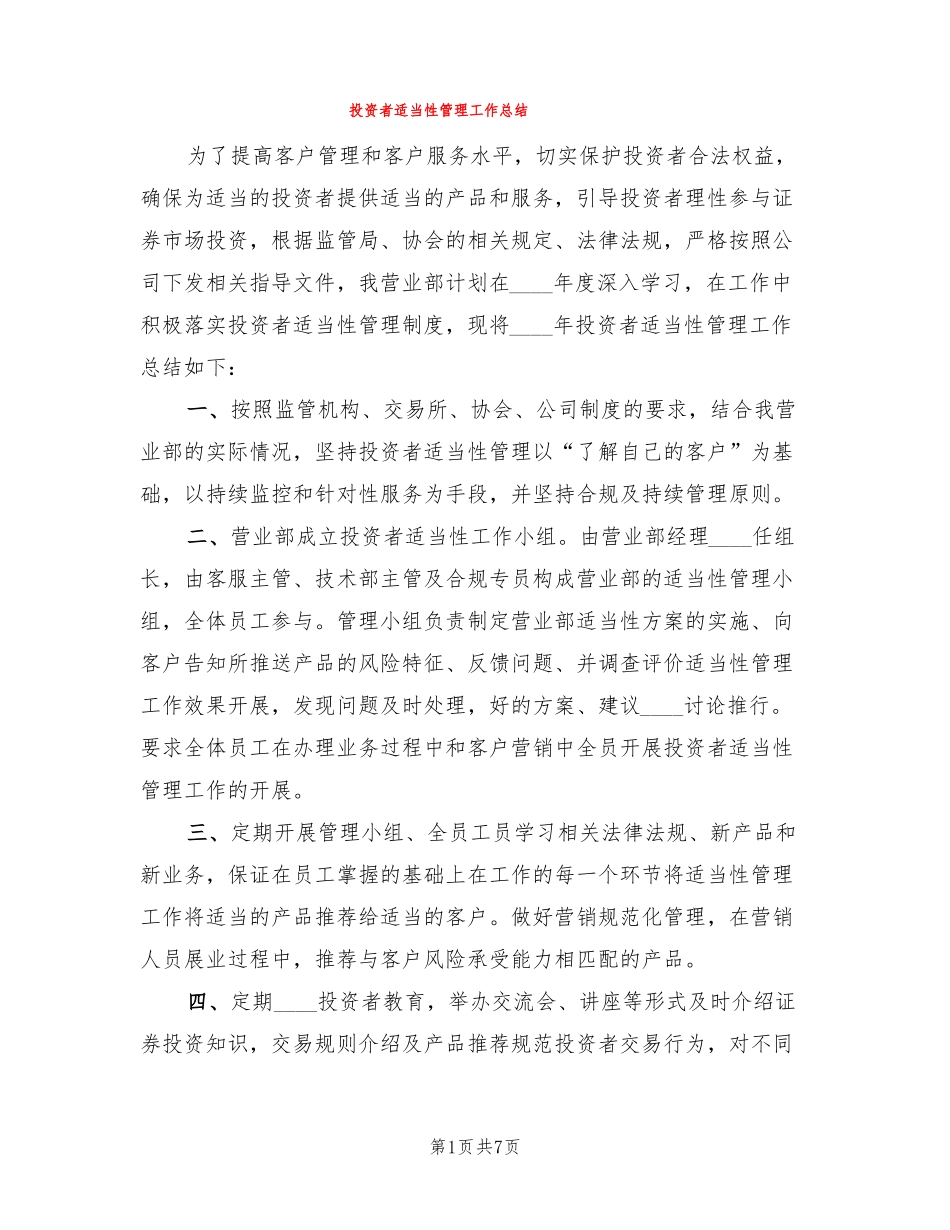 投资者适当性管理工作总结

为了提高客户管理和客户服务水平，切实保护投资者合法权益，确保为适当的投资者提供适当的产品和服务，引导投资者理性参与证券市场投资，根据监管局、协会的相关规定、法律法规，严格按照公司下发相关指导文件，我营业部计划在____年度深入学习，在工作中积极落实投资者适当性管理制度，现将____年投资者适当性管理工作总结如下：

一、按照监管机构、交易所、协会、公司制度的要求，结合我营业部的实际情况，坚持投资者适当性管理以“了解自己的客户”为基础，以持续监控和针对性服务为手段，并坚持合规及持续管理原则。

二、营业部成立投资者适当性工作小组。由营业部经理____任组长，由客服主管、技术部主管及合规专员构成营业部的适当性管理小组，全体员工参与。管理小组负责制定营业部适当性方案的实施、向客户告知所推送产品的风险特征、反馈问题、并调查评价适当性管理工作效果开展，发现问题及时处理，好的方案、建议____讨论推行。要求全体员工在办理业务过程中和客户营销中全员开展投资者适当性管理工作的开展。

三、定期开展管理小组、全员工员学习相关法律法规、新产品和新业务，保证在员工掌握的基础上在工作的每一个环节将适当性管理工作将适当的产品推荐给适当的客户。做好营销规范化管理，在营销人员展业过程中，推荐与客户风险承受能力相匹配的产品。

四、定期____投资者教育，举办交流会、讲座等形式及时介绍证券投资知识，交易规则介绍及产品推荐规范投资者交易行为，对不同

第1页共7页